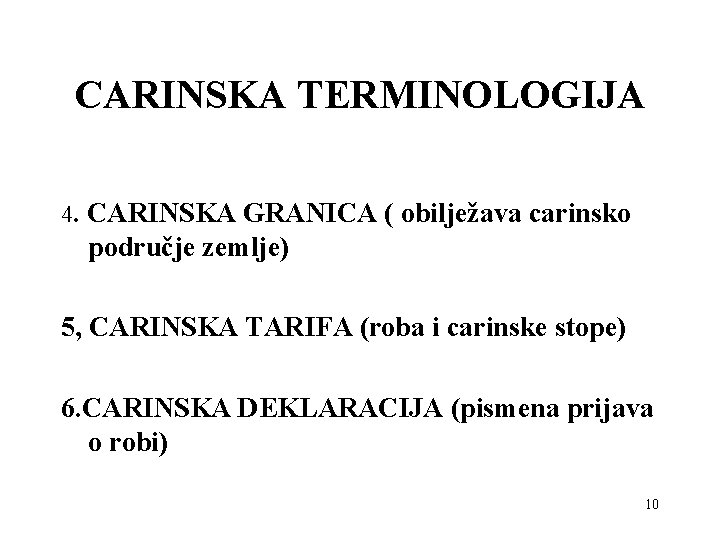 CARINSKA TERMINOLOGIJA

4. CARINSKA GRANICA ( obilježava carinsko područje zemlje)

5, CARINSKA TARIFA (roba i carinske stope)

6.CARINSKA DEKLARACIJA (pismena prijava o robi)

10